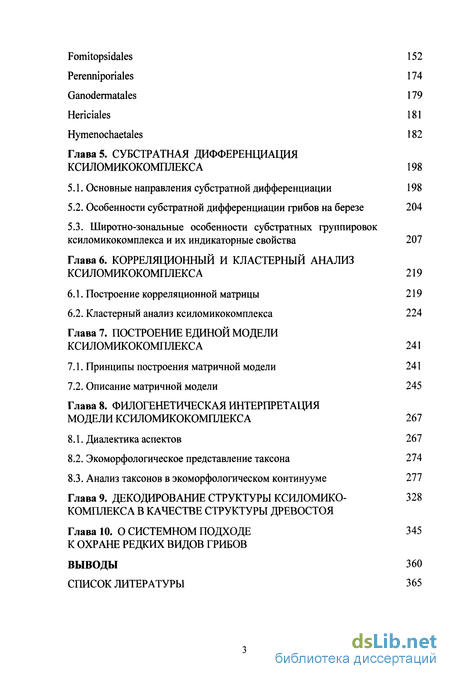 Fomitopsidales 152

Perenniporiales 174

Ganodermatales 179

Hericiales 181

Hymenochaetales 182

Глава 5. СУБСТРАТНАЯ ДИФФЕРЕНЦИАЦИЯ КСИЛОМИКОКОМПЛЕКСА 198

5.1. Основные направления субстратной дифференциации 198

5.2. Особенности субстратной дифференциации грибов на березе 204

5.3. Широтно-зональные особенности субстратных группировок ксиломикокомплекса и их индикаторные свойства 207

Глава 6. КОРРЕЛЯЦИОННЫЙ И КЛАСТЕРНЫЙ АНАЛИЗ КСИЛОМИКОКОМПЛЕКСА 219

6.1. Построение корреляционной матрицы 219

6.2. Кластерный анализ ксиломикокомплекса 224

Глава 7. ПОСТРОЕНИЕ ЕДИНОЙ МОДЕЛИ КСИЛОМИКОКОМПЛЕКСА 241

7.1. Принципы построения матричной модели 241

7.2. Описание матричной модели 245

Глава 8. ФИЛОГЕНЕТИЧЕСКАЯ ИНТЕРПРЕТАЦИЯ МОДЕЛИ КСИЛОМИКОКОМПЛЕКСА 267

8.1. Диалектика аспектов 267

8.2. Экоморфологическое представление таксона 274

8.3. Анализ таксонов в экоморфологическом континууме 277

Глава 9. ДЕКОДИРОВАНИЕ СТРУКТУРЫ КСИЛОМИКОКОМПЛЕКСА В КАЧЕСТВЕ СТРУКТУРЫ ДРЕВОСТОЯ 328

Глава 10. О СИСТЕМНОМ ПОДХОДЕ К ОХРАНЕ РЕДКИХ ВИДОВ ГРИБОВ 345

ВЫВОДЫ 360

СПИСОК ЛИТЕРАТУРЫ 365

3

dsLib.net
библиотека диссертаций